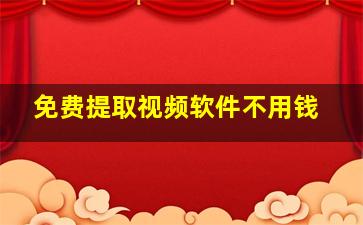 免费提取视频软件不用钱